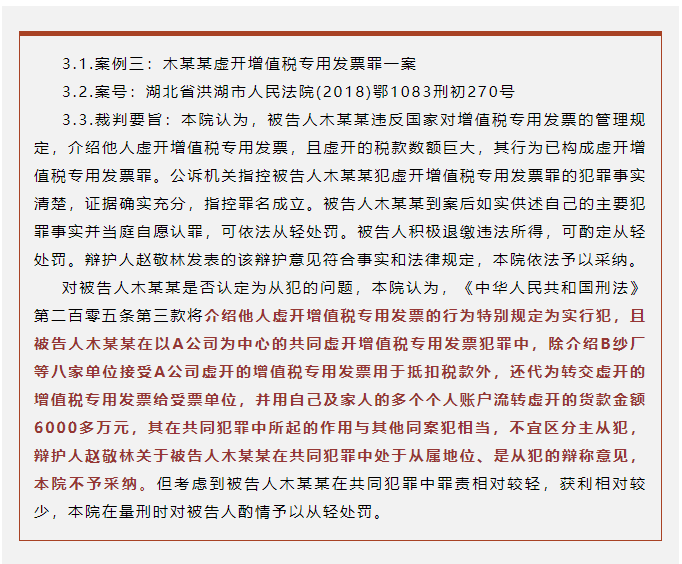 3.1.案例三：木某某虚开增值税专用发票罪一案

3.2.案号：湖北省洪湖市人民法院(2018)鄂1083刑初270号

3.3.裁判要旨：本院认为，被告人木某某违反国家对增值税专用发票的管理规定，介绍他人虚开增值税专用发票，且虚开的税款数额巨大，其行为已构成虚开增值税专用发票罪。公诉机关指控被告人木某某犯虚开增值税专用发票罪的犯罪事实清楚，证据确实充分，指控罪名成立。被告人木某某到案后如实供述自己的主要犯罪事实并当庭自愿认罪，可依法从轻处罚。被告人积极退缴违法所得，可酌定从轻处罚。辩护人赵敬林发表的该辩护意见符合事实和法律规定，本院依法予以采纳。

对被告人木某某是否认定为从犯的问题，本院认为，《中华人民共和国刑法》第二百零五条第三款将介绍他人虚开增值税专用发票的行为特别规定为实行犯，且被告人木某某在以A公司为中心的共同虚开增值税专用发票犯罪中，除介绍B纱厂等八家单位接受A公司虚开的增值税专用发票用于抵扣税款外，还代为转交虚开的增值税专用发票给受票单位，并用自己及家人的多个个人账户流转虚开的货款金额6000多万元，其在共同犯罪中所起的作用与其他同案犯相当，不宜区分主从犯，辩护人赵敬林关于被告人木某某在共同犯罪中处于从属地位、是从犯的辩称意见，本院不予采纳。但考虑到被告人木某某在共同犯罪中罪责相对较轻，获利相对较少，本院在量刑时对被告人酌情予以从轻处罚。